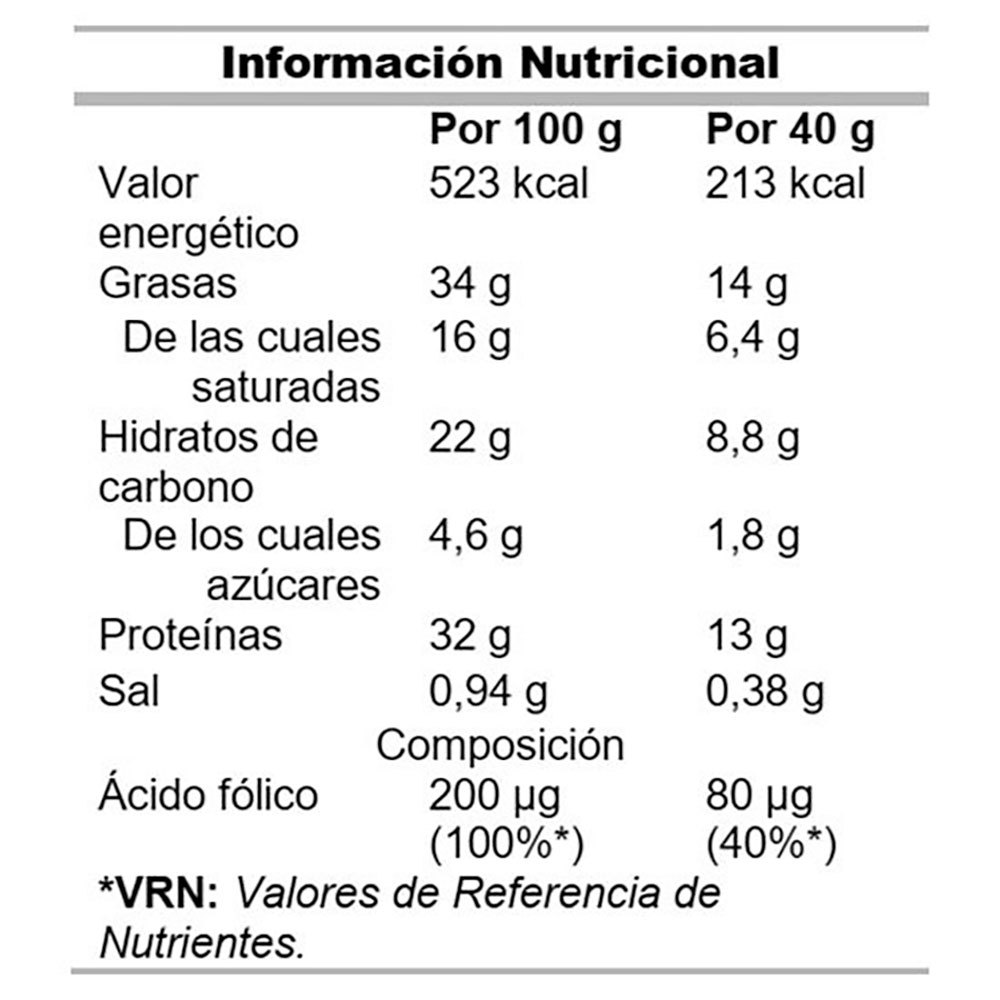 Información Nutricional

|  | Por 100 g | Por 40 g |
|---|---|---|
| Valor energético | 523 kcal | 213 kcal |
| Grasas | 34 g | 14 g |
| De las cuales saturadas | 16 g | 6,4 g |
| Hidratos de carbono | 22 g | 8,8 g |
| De los cuales azúcares | 4,6 g | 1,8 g |
| Proteínas | 32 g | 13 g |
| Sal | 0,94 g | 0,38 g |
| Composición |  |  |
| Ácido fólico | 200 µg (100%*) | 80 µg (40%*) |

*VRN: Valores de Referencia de Nutrientes.